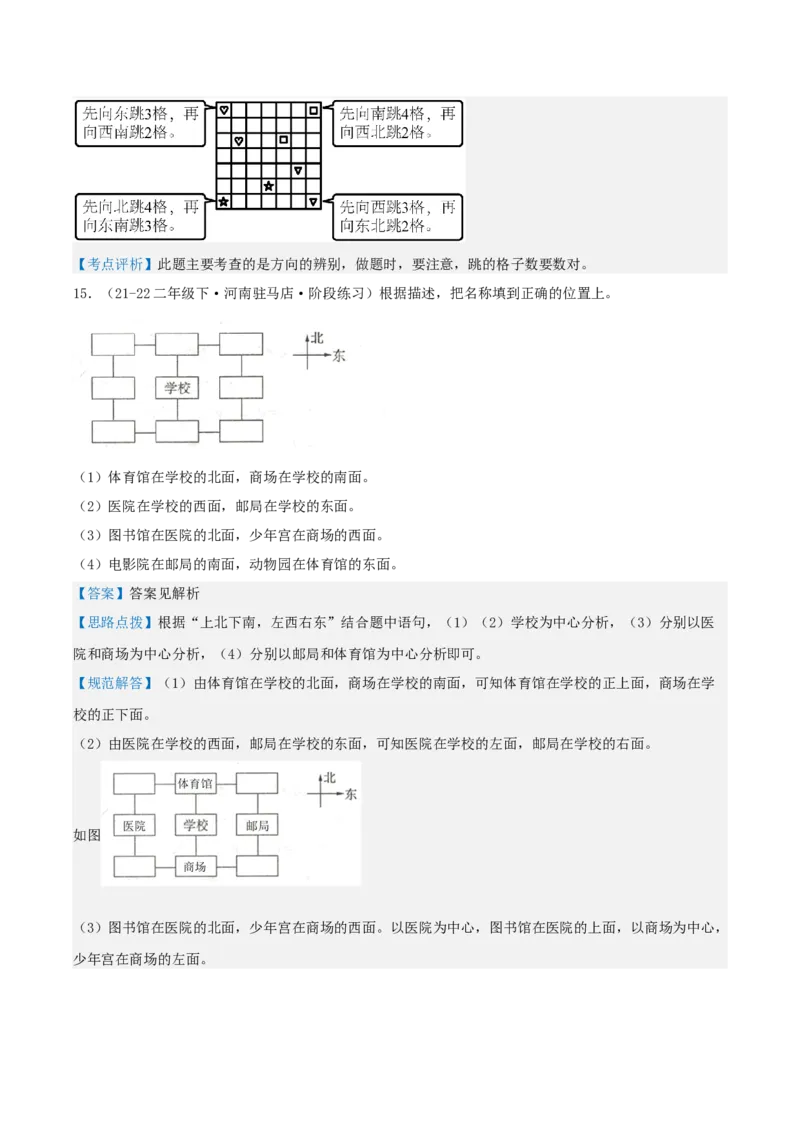 先向东跳3格，再向西南跳2格。

先向南跳4格，再向西北跳2格。

先向北跳4格，再向东南跳3格。

先向西跳3格，再向东北跳2格。

【考点评析】此题主要考查的是方向的辨别，做题时，要注意，跳的格子数要数对。

15．（21-22二年级下·河南驻马店·阶段练习）根据描述，把名称填到正确的位置上。

学校

北
东

（1）体育馆在学校的北面，商场在学校的南面。

（2）医院在学校的西面，邮局在学校的东面。

（3）图书馆在医院的北面，少年宫在商场的西面。

（4）电影院在邮局的南面，动物园在体育馆的东面。

【答案】答案见解析

【思路点拨】根据“上北下南，左西右东”结合题中语句，（1）（2）学校为中心分析，（3）分别以医院和商场为中心分析，（4）分别以邮局和体育馆为中心分析即可。

【规范解答】（1）由体育馆在学校的北面，商场在学校的南面，可知体育馆在学校的正上面，商场在学校的正下面。

（2）由医院在学校的西面，邮局在学校的东面，可知医院在学校的左面，邮局在学校的右面。

如图

体育馆
医院 学校 邮局
商场

北
东

（3）图书馆在医院的北面，少年宫在商场的西面。以医院为中心，图书馆在医院的上面，以商场为中心，少年宫在商场的左面。